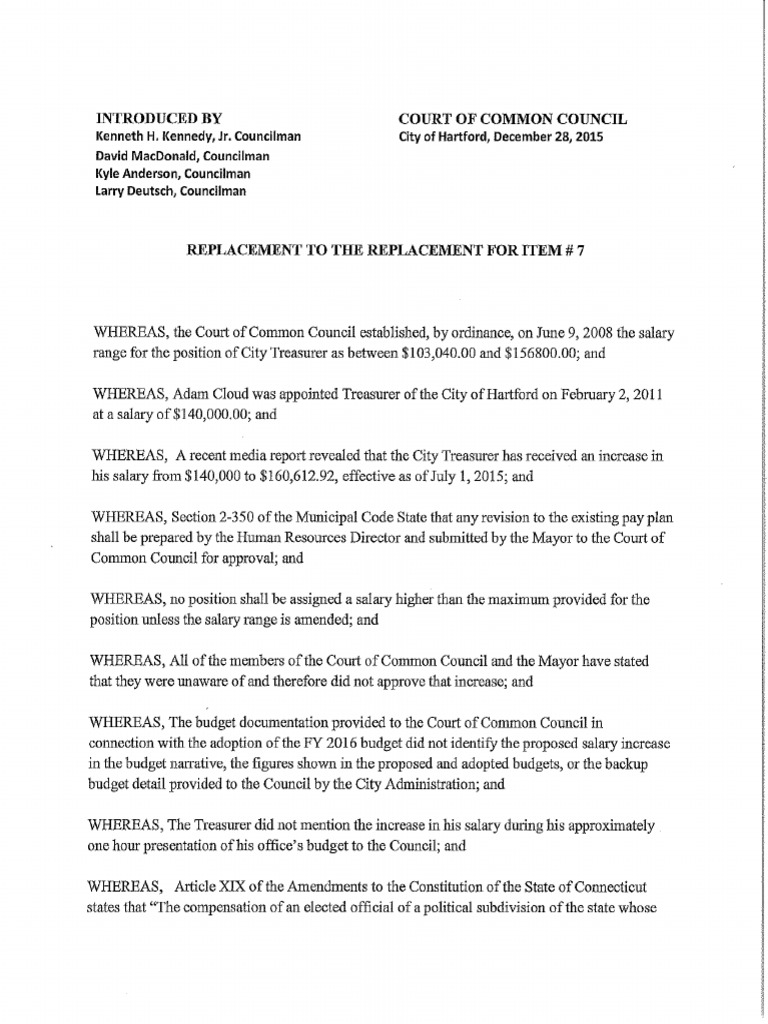 INTRODUCED BY
Kenneth H. Kennedy, Jr. Councilman
David MacDonald, Councilman
Kyle Anderson, Councilman
Larry Deutsch, Councilman

COURT OF COMMON COUNCIL
City of Hartford, December 28, 2015

REPLACEMENT TO THE REPLACEMENT FOR ITEM # 7

WHEREAS, the Court of Common Council established, by ordinance, on June 9, 2008 the salary range for the position of City Treasurer as between \$103,040.00 and \$156800.00; and

WHEREAS, Adam Cloud was appointed Treasurer of the City of Hartford on February 2, 2011 at a salary of \$140,000.00; and

WHEREAS, A recent media report revealed that the City Treasurer has received an increase in his salary from \$140,000 to \$160,612.92, effective as of July 1, 2015; and

WHEREAS, Section 2-350 of the Municipal Code State that any revision to the existing pay plan shall be prepared by the Human Resources Director and submitted by the Mayor to the Court of Common Council for approval; and

WHEREAS, no position shall be assigned a salary higher than the maximum provided for the position unless the salary range is amended; and

WHEREAS, All of the members of the Court of Common Council and the Mayor have stated that they were unaware of and therefore did not approve that increase; and

WHEREAS, The budget documentation provided to the Court of Common Council in connection with the adoption of the FY 2016 budget did not identify the proposed salary increase in the budget narrative, the figures shown in the proposed and adopted budgets, or the backup budget detail provided to the Council by the City Administration; and

WHEREAS, The Treasurer did not mention the increase in his salary during his approximately one hour presentation of his office's budget to the Council; and

WHEREAS, Article XIX of the Amendments to the Constitution of the State of Connecticut states that "The compensation of an elected official of a political subdivision of the state whose